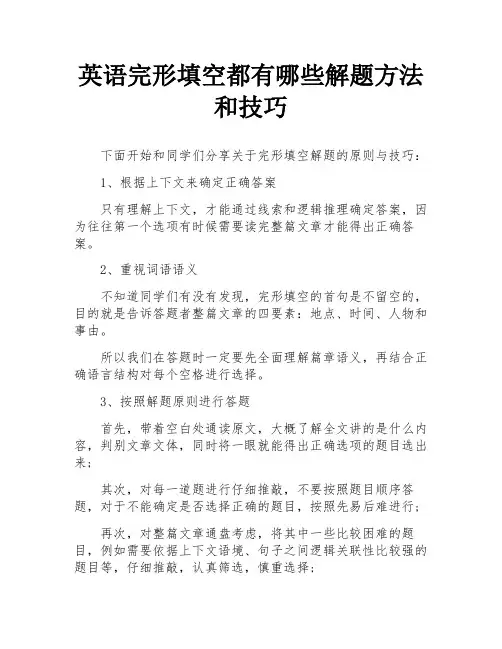 英语完形填空都有哪些解题方法和技巧

下面开始和同学们分享关于完形填空解题的原则与技巧：

1、根据上下文来确定正确答案

只有理解上下文，才能通过线索和逻辑推理确定答案，因为往往第一个选项有时候需要读完整篇文章才能得出正确答案。

2、重视词语语义

不知道同学们有没有发现，完形填空的首句是不留空的，目的就是告诉答题者整篇文章的四要素：地点、时间、人物和事由。

所以我们在答题时一定要先全面理解篇章语义，再结合正确语言结构对每个空格进行选择。

3、按照解题原则进行答题

首先，带着空白处通读原文，大概了解全文讲的是什么内容，判别文章文体，同时将一眼就能得出正确选项的题目选出来；

其次，对每一道题进行仔细推敲，不要按照题目顺序答题，对于不能确定是否选择正确的题目，按照先易后难进行；

再次，对整篇文章通盘考虑，将其中一些比较困难的题目，例如需要依据上下文语境、句子之间逻辑关联性比较强的题目等，仔细推敲，认真筛选，慎重选择；